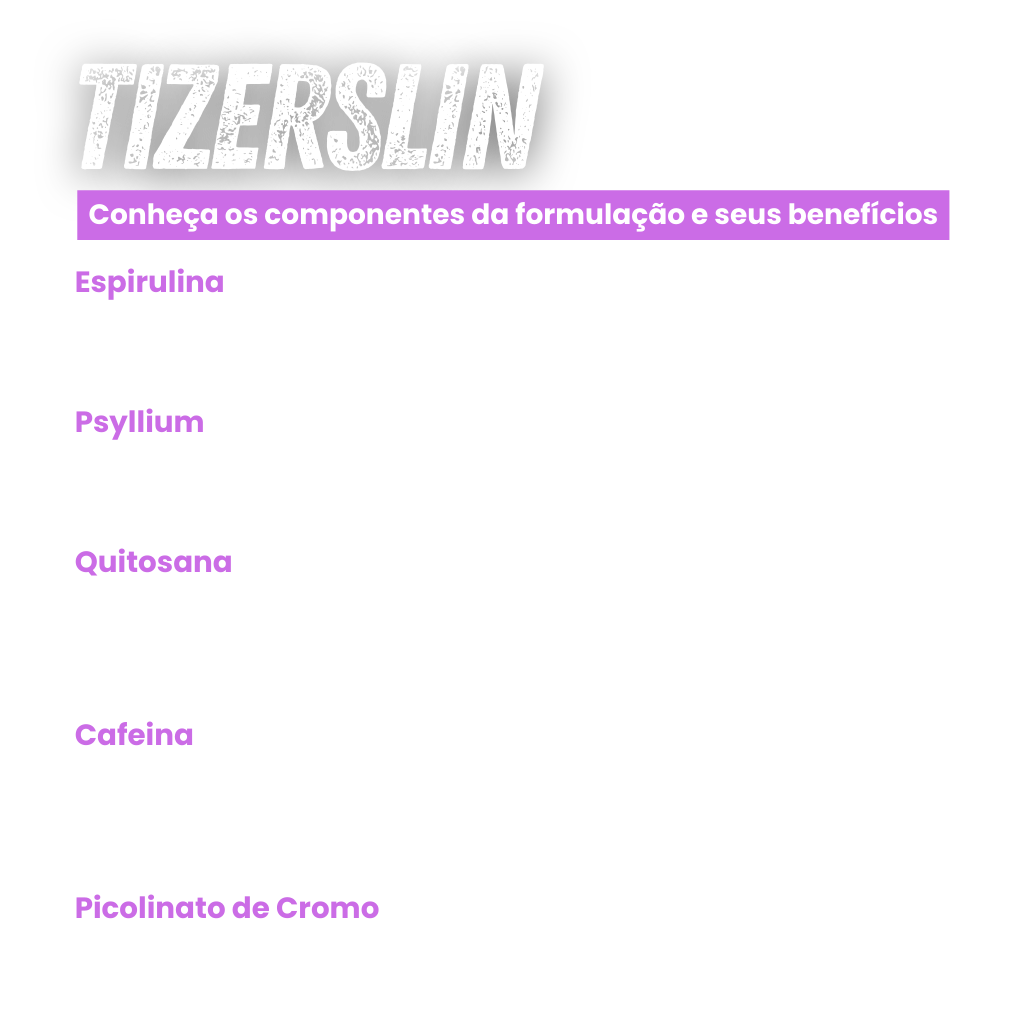 TIZERSLIN

Conheça os componentes da formulação e seus benefícios

Espirulina

Psyllium

Quitosana

Cafeina

Picolinato de Cromo